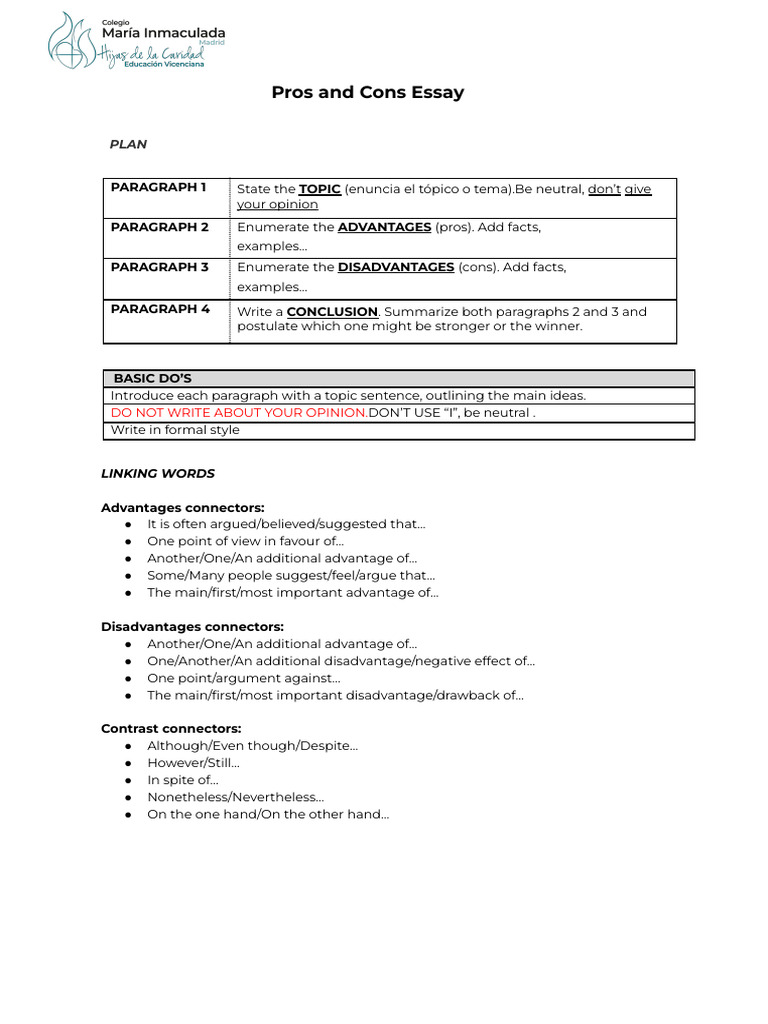 Colegio
María Inmaculada
Madrid
Hijas de la Caridad
Educación Vicenciana

Pros and Cons Essay

PLAN

| PARAGRAPH 1 | State the TOPIC (enuncia el tópico o tema).Be neutral, don't give your opinion |
|---|---|
| PARAGRAPH 2 | Enumerate the ADVANTAGES (pros). Add facts, examples… |
| PARAGRAPH 3 | Enumerate the DISADVANTAGES (cons). Add facts, examples… |
| PARAGRAPH 4 | Write a CONCLUSION. Summarize both paragraphs 2 and 3 and postulate which one might be stronger or the winner. |

| BASIC DO'S |
|---|
| Introduce each paragraph with a topic sentence, outlining the main ideas. |
| DO NOT WRITE ABOUT YOUR OPINION.DON'T USE "I", be neutral . |
| Write in formal style |

LINKING WORDS

Advantages connectors:
● It is often argued/believed/suggested that…
● One point of view in favour of…
● Another/One/An additional advantage of…
● Some/Many people suggest/feel/argue that…
● The main/first/most important advantage of…

Disadvantages connectors:
● Another/One/An additional advantage of…
● One/Another/An additional disadvantage/negative effect of…
● One point/argument against…
● The main/first/most important disadvantage/drawback of…

Contrast connectors:
● Although/Even though/Despite…
● However/Still…
● In spite of…
● Nonetheless/Nevertheless…
● On the one hand/On the other hand…